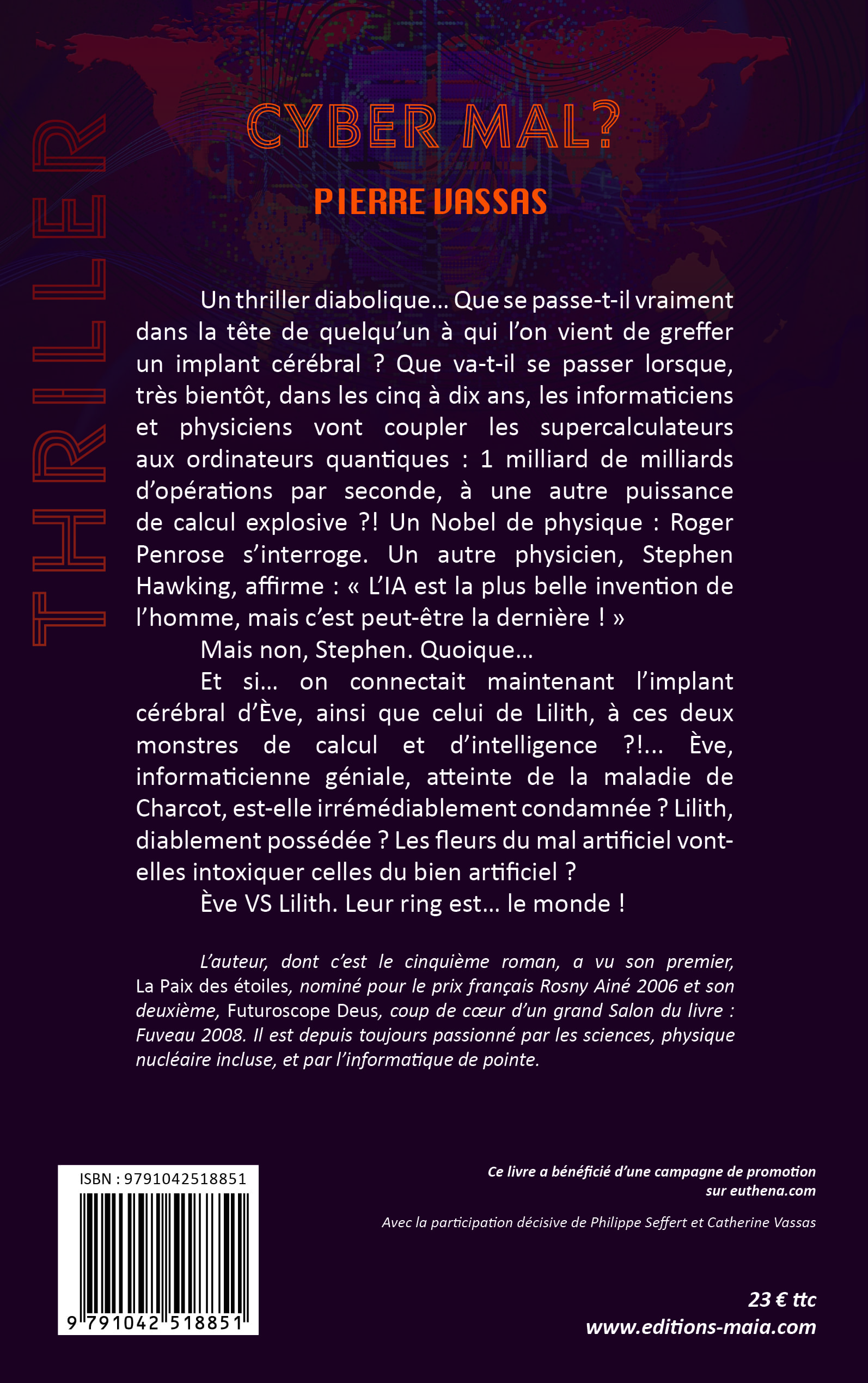 THRILLER

CYBER MAL?

PIERRE VASSAS

Un thriller diabolique… Que se passe-t-il vraiment dans la tête de quelqu'un à qui l'on vient de greffer un implant cérébral ? Que va-t-il se passer lorsque, très bientôt, dans les cinq à dix ans, les informaticiens et physiciens vont coupler les supercalculateurs aux ordinateurs quantiques : 1 milliard de milliards d'opérations par seconde, à une autre puissance de calcul explosive ?! Un Nobel de physique : Roger Penrose s'interroge. Un autre physicien, Stephen Hawking, affirme : « L'IA est la plus belle invention de l'homme, mais c'est peut-être la dernière ! »

Mais non, Stephen. Quoique…

Et si… on connectait maintenant l'implant cérébral d'Ève, ainsi que celui de Lilith, à ces deux monstres de calcul et d'intelligence ?!… Ève, informaticienne géniale, atteinte de la maladie de Charcot, est-elle irrémédiablement condamnée ? Lilith, diablement possédée ? Les fleurs du mal artificiel vont-elles intoxiquer celles du bien artificiel ?

Ève VS Lilith. Leur ring est… le monde !

L'auteur, dont c'est le cinquième roman, a vu son premier, La Paix des étoiles, nominé pour le prix français Rosny Ainé 2006 et son deuxième, Futuroscope Deus, coup de cœur d'un grand Salon du livre : Fuveau 2008. Il est depuis toujours passionné par les sciences, physique nucléaire incluse, et par l'informatique de pointe.

ISBN : 9791042518851

9 791042 518851

Ce livre a bénéficié d'une campagne de promotion sur euthena.com

Avec la participation décisive de Philippe Seffert et Catherine Vassas

23 € ttc
www.editions-maia.com